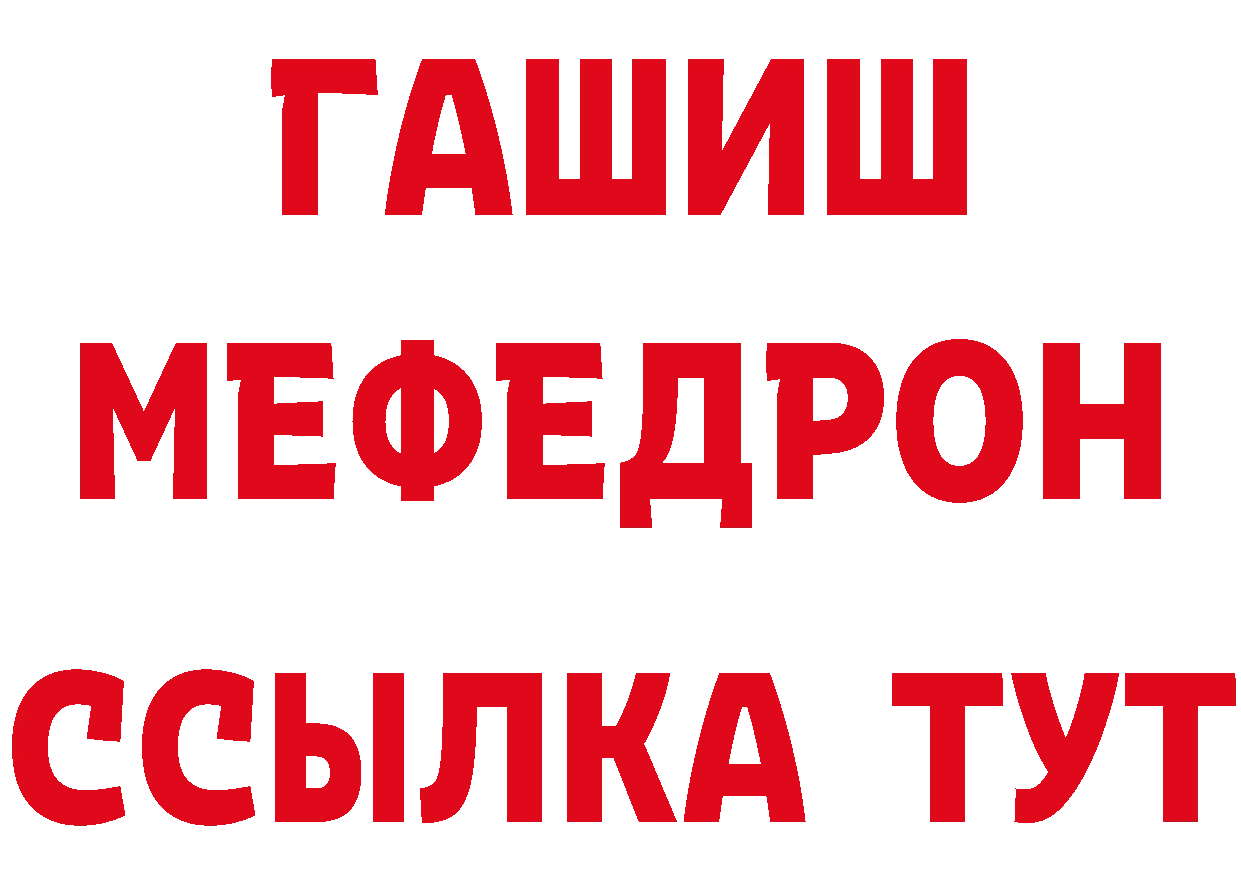 ГАШИШ
МЕФЕДРОН
ССЫЛКА ТУТ